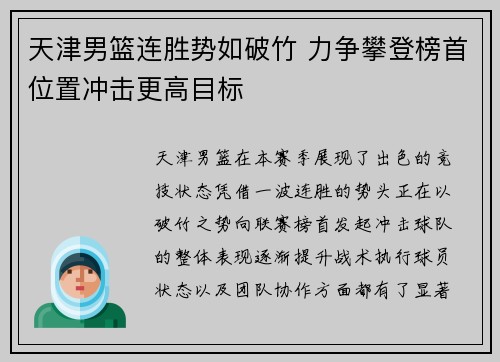 天津男篮连胜势如破竹 力争攀登榜首位置冲击更高目标

天津男篮在本赛季展现了出色的竞技状态凭借一波连胜的势头正在以破竹之势向联赛榜首发起冲击球队的整体表现逐渐提升战术执行球员状态以及团队协作方面都有了显著